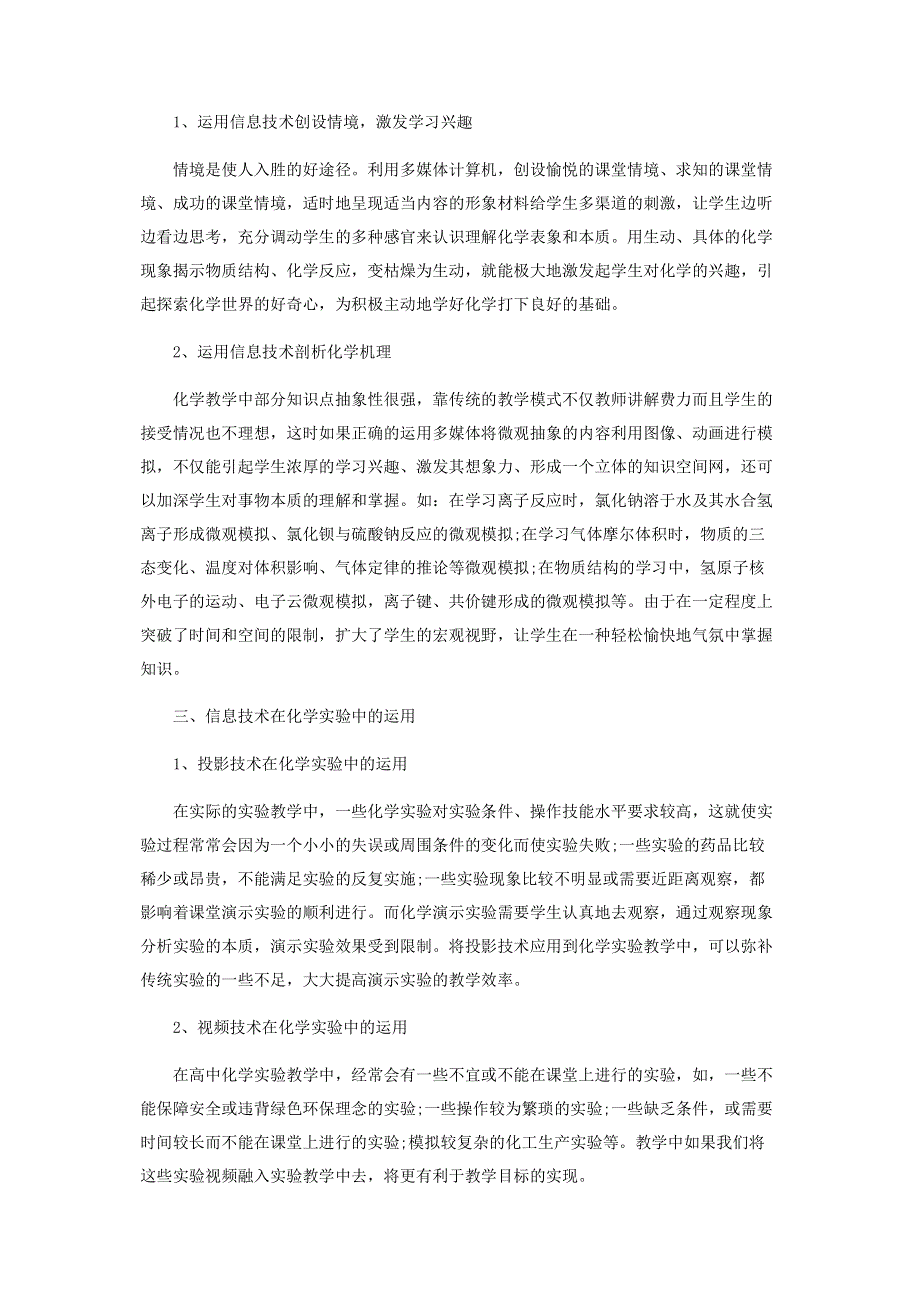 1、运用信息技术创设情境，激发学习兴趣

情境是使人入胜的好途径。利用多媒体计算机，创设愉悦的课堂情境、求知的课堂情境、成功的课堂情境，适时地呈现适当内容的形象材料给学生多渠道的刺激，让学生边听边看边思考，充分调动学生的多种感官来认识理解化学表象和本质。用生动、具体的化学现象揭示物质结构、化学反应，变枯燥为生动，就能极大地激发起学生对化学的兴趣，引起探索化学世界的好奇心，为积极主动地学好化学打下良好的基础。

2、运用信息技术剖析化学机理

化学教学中部分知识点抽象性很强，靠传统的教学模式不仅教师讲解费力而且学生的接受情况也不理想，这时如果正确的运用多媒体将微观抽象的内容利用图像、动画进行模拟，不仅能引起学生浓厚的学习兴趣、激发其想象力、形成一个立体的知识空间网，还可以加深学生对事物本质的理解和掌握。如：在学习离子反应时，氯化钠溶于水及其水合氢离子形成微观模拟、氯化钡与硫酸钠反应的微观模拟;在学习气体摩尔体积时，物质的三态变化、温度对体积影响、气体定律的推论等微观模拟;在物质结构的学习中，氢原子核外电子的运动、电子云微观模拟，离子键、共价键形成的微观模拟等。由于在一定程度上突破了时间和空间的限制，扩大了学生的宏观视野，让学生在一种轻松愉快地气氛中掌握知识。

三、信息技术在化学实验中的运用

1、投影技术在化学实验中的运用

在实际的实验教学中，一些化学实验对实验条件、操作技能水平要求较高，这就使实验过程常常会因为一个小小的失误或周围条件的变化而使实验失败;一些实验的药品比较稀少或昂贵，不能满足实验的反复实施;一些实验现象比较不明显或需要近距离观察，都影响着课堂演示实验的顺利进行。而化学演示实验需要学生认真地去观察，通过观察现象分析实验的本质，演示实验效果受到限制。将投影技术应用到化学实验教学中，可以弥补传统实验的一些不足，大大提高演示实验的教学效率。

2、视频技术在化学实验中的运用

在高中化学实验教学中，经常会有一些不宜或不能在课堂上进行的实验，如，一些不能保障安全或违背绿色环保理念的实验;一些操作较为繁琐的实验;一些缺乏条件，或需要时间较长而不能在课堂上进行的实验;模拟较复杂的化工生产实验等。教学中如果我们将这些实验视频融入实验教学中去，将更有利于教学目标的实现。